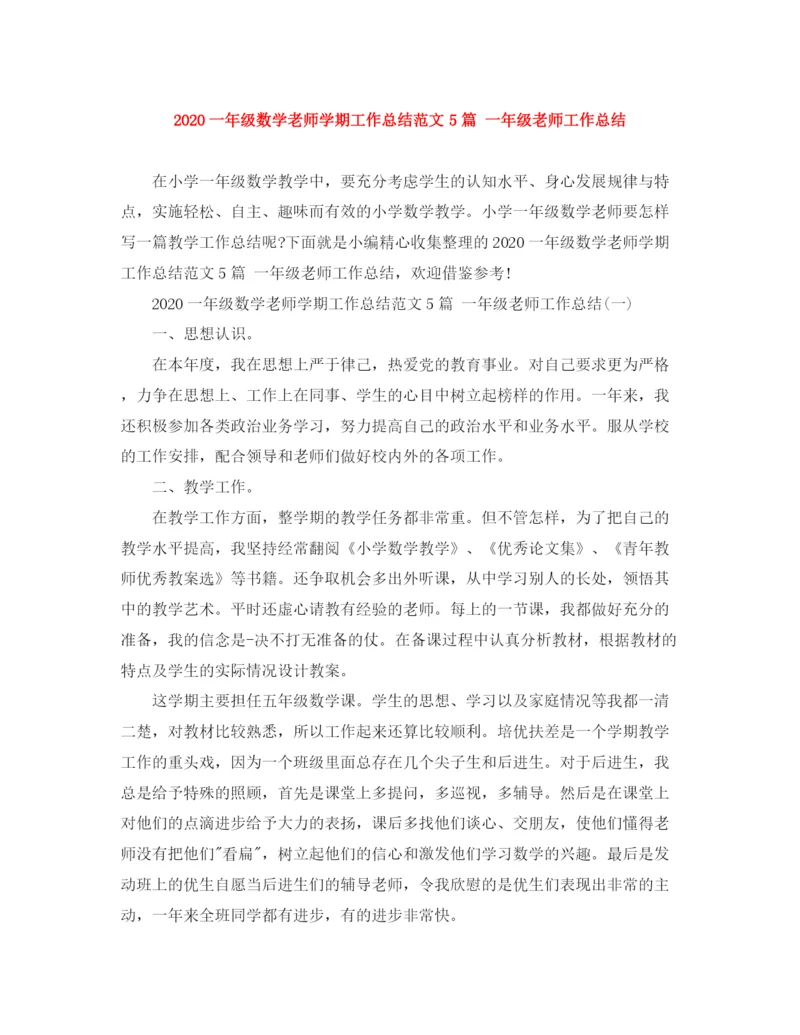 2020 一年级数学老师学期工作总结范文 5 篇 一年级老师工作总结

在小学一年级数学教学中，要充分考虑学生的认知水平、身心发展规律与特点，实施轻松、自主、趣味而有效的小学数学教学。小学一年级数学老师要怎样写一篇教学工作总结呢?下面就是小编精心收集整理的 2020 一年级数学老师学期工作总结范文 5 篇 一年级老师工作总结，欢迎借鉴参考!

2020 一年级数学老师学期工作总结范文 5 篇 一年级老师工作总结(一)

一、思想认识。

在本年度，我在思想上严于律己，热爱党的教育事业。对自己要求更为严格，力争在思想上、工作上在同事、学生的心目中树立起榜样的作用。一年来，我还积极参加各类政治业务学习，努力提高自己的政治水平和业务水平。服从学校的工作安排，配合领导和老师们做好校内外的各项工作。

二、教学工作。

在教学工作方面，整学期的教学任务都非常重。但不管怎样，为了把自己的教学水平提高，我坚持经常翻阅《小学数学教学》、《优秀论文集》、《青年教师优秀教案选》等书籍。还争取机会多出外听课，从中学习别人的长处，领悟其中的教学艺术。平时还虚心请教有经验的老师。每上的一节课，我都做好充分的准备，我的信念是-决不打无准备的仗。在备课过程中认真分析教材，根据教材的特点及学生的实际情况设计教案。

这学期主要担任五年级数学课。学生的思想、学习以及家庭情况等我都一清二楚，对教材比较熟悉，所以工作起来还算比较顺利。培优扶差是一个学期教学工作的重头戏，因为一个班级里面总存在几个尖子生和后进生。对于后进生，我总是给予特殊的照顾，首先是课堂上多提问，多巡视，多辅导。然后是在课堂上对他们的点滴进步给予大力的表扬，课后多找他们谈心、交朋友，使他们懂得老师没有把他们"看扁"，树立起他们的信心和激发他们学习数学的兴趣。最后是发动班上的优生自愿当后进生们的辅导老师，令我欣慰的是优生们表现出非常的主动，一年来全班同学都有进步，有的进步非常快。